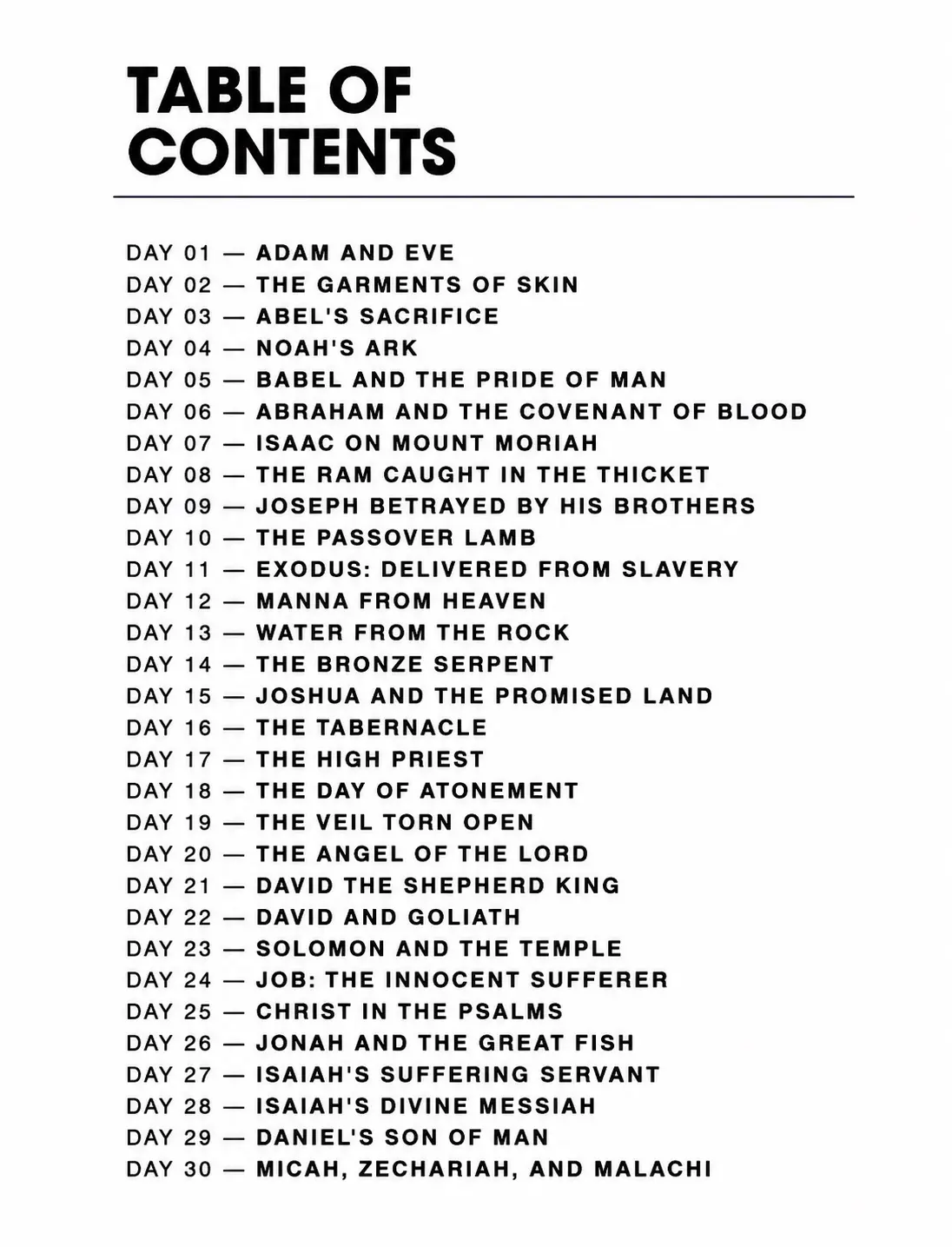 TABLE OF CONTENTS

DAY 01 — ADAM AND EVE
DAY 02 — THE GARMENTS OF SKIN
DAY 03 — ABEL'S SACRIFICE
DAY 04 — NOAH'S ARK
DAY 05 — BABEL AND THE PRIDE OF MAN
DAY 06 — ABRAHAM AND THE COVENANT OF BLOOD
DAY 07 — ISAAC ON MOUNT MORIAH
DAY 08 — THE RAM CAUGHT IN THE THICKET
DAY 09 — JOSEPH BETRAYED BY HIS BROTHERS
DAY 10 — THE PASSOVER LAMB
DAY 11 — EXODUS: DELIVERED FROM SLAVERY
DAY 12 — MANNA FROM HEAVEN
DAY 13 — WATER FROM THE ROCK
DAY 14 — THE BRONZE SERPENT
DAY 15 — JOSHUA AND THE PROMISED LAND
DAY 16 — THE TABERNACLE
DAY 17 — THE HIGH PRIEST
DAY 18 — THE DAY OF ATONEMENT
DAY 19 — THE VEIL TORN OPEN
DAY 20 — THE ANGEL OF THE LORD
DAY 21 — DAVID THE SHEPHERD KING
DAY 22 — DAVID AND GOLIATH
DAY 23 — SOLOMON AND THE TEMPLE
DAY 24 — JOB: THE INNOCENT SUFFERER
DAY 25 — CHRIST IN THE PSALMS
DAY 26 — JONAH AND THE GREAT FISH
DAY 27 — ISAIAH'S SUFFERING SERVANT
DAY 28 — ISAIAH'S DIVINE MESSIAH
DAY 29 — DANIEL'S SON OF MAN
DAY 30 — MICAH, ZECHARIAH, AND MALACHI